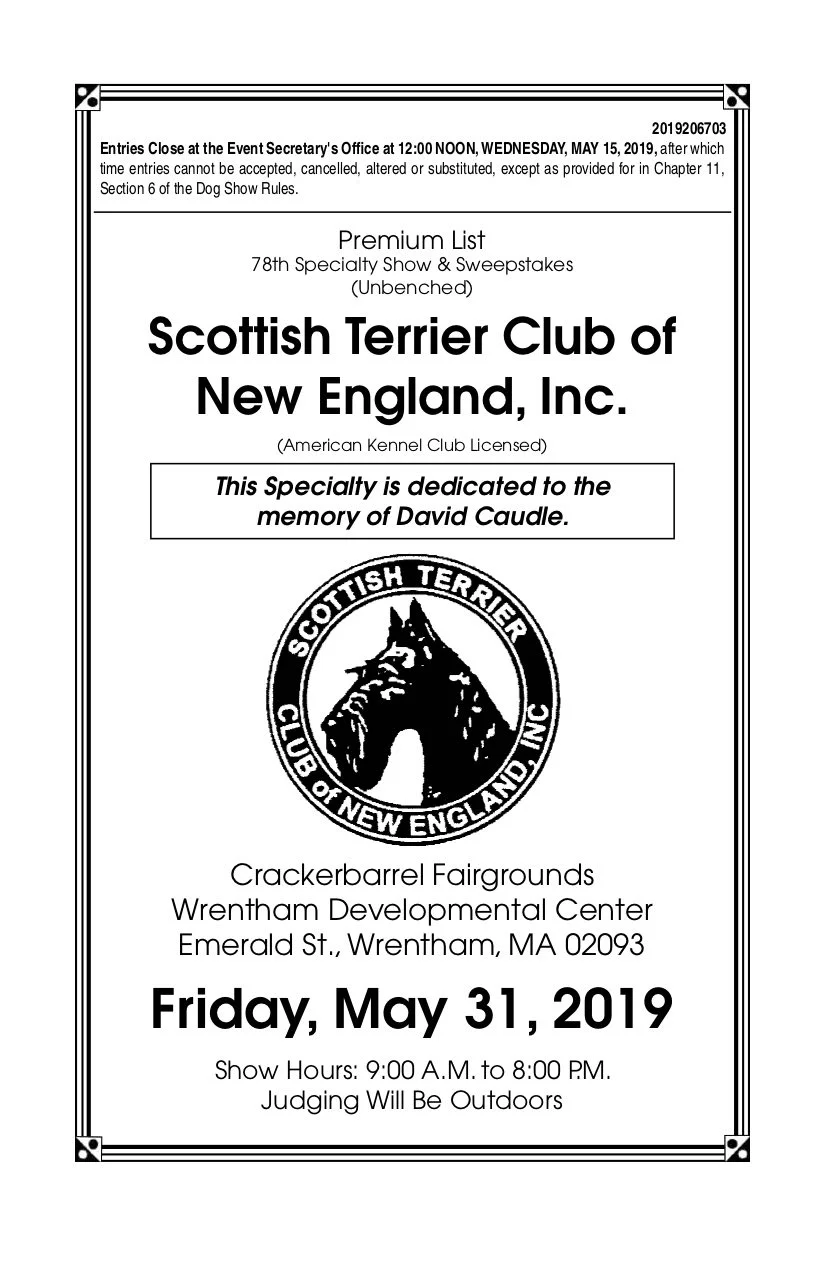 2019206703
Entries Close at the Event Secretary's Office at 12:00 NOON, WEDNESDAY, MAY 15, 2019, after which time entries cannot be accepted, cancelled, altered or substituted, except as provided for in Chapter 11, Section 6 of the Dog Show Rules.

Premium List
78th Specialty Show & Sweepstakes
(Unbenched)

Scottish Terrier Club of New England, Inc.

(American Kennel Club Licensed)

This Specialty is dedicated to the memory of David Caudle.

SCOTTISH TERRIER CLUB of NEW ENGLAND, INC

Crackerbarrel Fairgrounds
Wrentham Developmental Center
Emerald St., Wrentham, MA 02093

Friday, May 31, 2019

Show Hours: 9:00 A.M. to 8:00 P.M.
Judging Will Be Outdoors